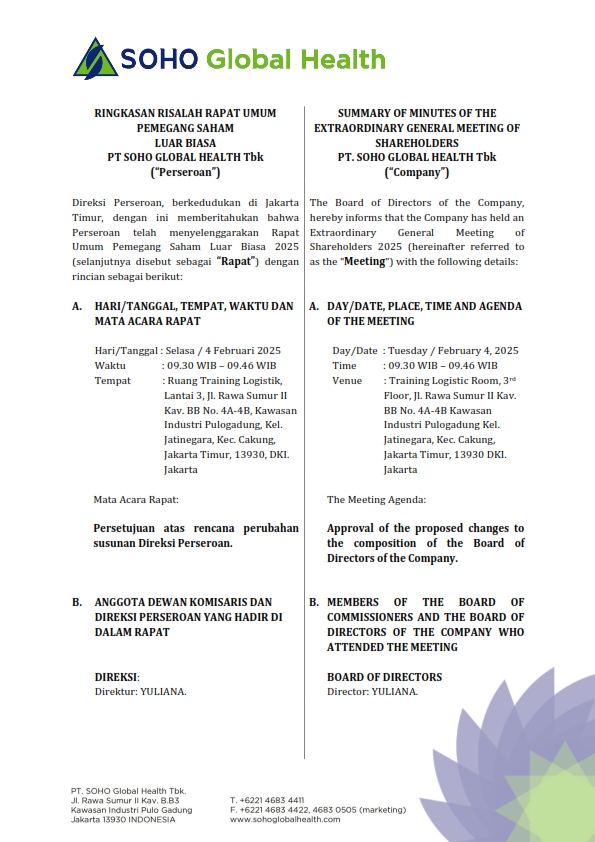 SOHO Global Health

RINGKASAN RISALAH RAPAT UMUM PEMEGANG SAHAM LUAR BIASA PT SOHO GLOBAL HEALTH Tbk ("Perseroan")

Direksi Perseroan, berkedudukan di Jakarta Timur, dengan ini memberitahukan bahwa Perseroan telah menyelenggarakan Rapat Umum Pemegang Saham Luar Biasa 2025 (selanjutnya disebut sebagai "Rapat") dengan rincian sebagai berikut:

A. HARI/TANGGAL, TEMPAT, WAKTU DAN MATA ACARA RAPAT

Hari/Tanggal : Selasa / 4 Februari 2025
Waktu : 09.30 WIB – 09.46 WIB
Tempat : Ruang Training Logistik, Lantai 3, Jl. Rawa Sumur II Kav. BB No. 4A-4B, Kawasan Industri Pulogadung, Kel. Jatinegara, Kec. Cakung, Jakarta Timur, 13930, DKI. Jakarta

Mata Acara Rapat:

Persetujuan atas rencana perubahan susunan Direksi Perseroan.

B. ANGGOTA DEWAN KOMISARIS DAN DIREKSI PERSEROAN YANG HADIR DI DALAM RAPAT

DIREKSI:
Direktur: YULIANA.

SUMMARY OF MINUTES OF THE EXTRAORDINARY GENERAL MEETING OF SHAREHOLDERS PT. SOHO GLOBAL HEALTH Tbk ("Company")

The Board of Directors of the Company, hereby informs that the Company has held an Extraordinary General Meeting of Shareholders 2025 (hereinafter referred to as the "Meeting") with the following details:

A. DAY/DATE, PLACE, TIME AND AGENDA OF THE MEETING

Day/Date : Tuesday / February 4, 2025
Time : 09.30 WIB – 09.46 WIB
Venue : Training Logistic Room, 3rd Floor, Jl. Rawa Sumur II Kav. BB No. 4A-4B Kawasan Industri Pulogadung Kel. Jatinegara, Kec. Cakung, Jakarta Timur, 13930 DKI. Jakarta

The Meeting Agenda:

Approval of the proposed changes to the composition of the Board of Directors of the Company.

B. MEMBERS OF THE BOARD OF COMMISSIONERS AND THE BOARD OF DIRECTORS OF THE COMPANY WHO ATTENDED THE MEETING

BOARD OF DIRECTORS
Director: YULIANA.

PT. SOHO Global Health Tbk.
Jl. Rawa Sumur II Kav. B.B3
Kawasan Industri Pulo Gadung
Jakarta 13930 INDONESIA

T. +6221 4683 4411
F. +6221 4683 4422, 4683 0505 (marketing)
www.sohoglobalhealth.com